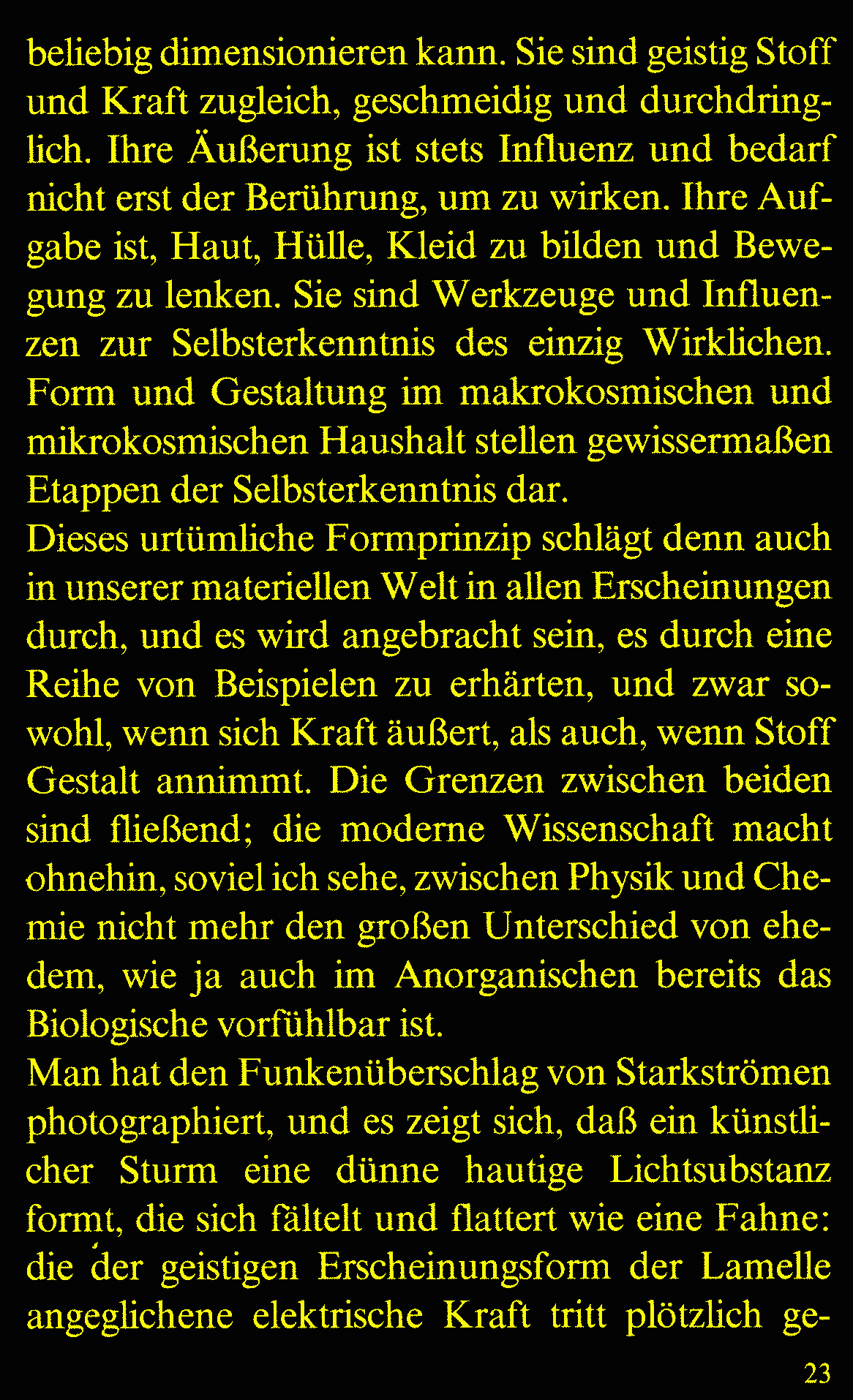 beliebig dimensionieren kann. Sie sind geistig Stoff und Kraft zugleich, geschmeidig und durchdringlich. Ihre Äußerung ist stets Influenz und bedarf nicht erst der Berührung, um zu wirken. Ihre Aufgabe ist, Haut, Hülle, Kleid zu bilden und Bewegung zu lenken. Sie sind Werkzeuge und Influenzen zur Selbsterkenntnis des einzig Wirklichen. Form und Gestaltung im makrokosmischen und mikrokosmischen Haushalt stellen gewissermaßen Etappen der Selbsterkenntnis dar.
Dieses urtümliche Formprinzip schlägt denn auch in unserer materiellen Welt in allen Erscheinungen durch, und es wird angebracht sein, es durch eine Reihe von Beispielen zu erhärten, und zwar sowohl, wenn sich Kraft äußert, als auch, wenn Stoff Gestalt annimmt. Die Grenzen zwischen beiden sind fließend; die moderne Wissenschaft macht ohnehin, soviel ich sehe, zwischen Physik und Chemie nicht mehr den großen Unterschied von ehedem, wie ja auch im Anorganischen bereits das Biologische vorfühlbar ist.
Man hat den Funkenüberschlag von Starkströmen photographiert, und es zeigt sich, daß ein künstlicher Sturm eine dünne hautige Lichtsubstanz formt, die sich fältelt und flattert wie eine Fahne: die der geistigen Erscheinungsform der Lamelle angeglichene elektrische Kraft tritt plötzlich ge-

23